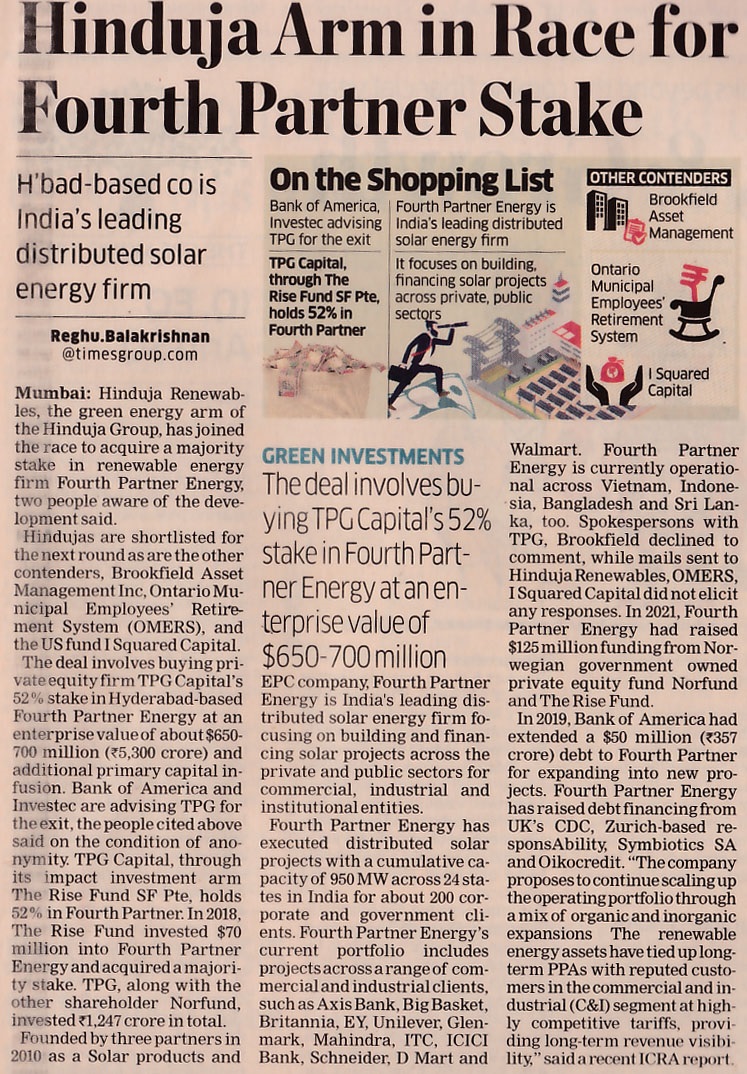 Hinduja Arm in Race for Fourth Partner Stake

H'bad-based co is India's leading distributed solar energy firm

Reghu.Balakrishnan
@timesgroup.com

On the Shopping List

Bank of America, Investec advising TPG for the exit

TPG Capital, through The Rise Fund SF Pte, holds 52% in Fourth Partner

Fourth Partner Energy is India's leading distributed solar energy firm

It focuses on building, financing solar projects across private, public sectors

OTHER CONTENDERS

Brookfield Asset Management

Ontario Municipal Employees' Retirement System

I Squared Capital

Mumbai: Hinduja Renewables, the green energy arm of the Hinduja Group, has joined the race to acquire a majority stake in renewable energy firm Fourth Partner Energy, two people aware of the development said.

Hindujas are shortlisted for the next round as are the other contenders, Brookfield Asset Management Inc, Ontario Municipal Employees' Retirement System (OMERS), and the US fund I Squared Capital.

The deal involves buying private equity firm TPG Capital's 52% stake in Hyderabad-based Fourth Partner Energy at an enterprise value of about $650-700 million (₹5,300 crore) and additional primary capital infusion. Bank of America and Investec are advising TPG for the exit, the people cited above said on the condition of anonymity. TPG Capital, through its impact investment arm The Rise Fund SF Pte, holds 52% in Fourth Partner. In 2018, The Rise Fund invested $70 million into Fourth Partner Energy and acquired a majority stake. TPG, along with the other shareholder Norfund, invested ₹1,247 crore in total.

Founded by three partners in 2010 as a Solar products and

GREEN INVESTMENTS

The deal involves buying TPG Capital's 52% stake in Fourth Partner Energy at an enterprise value of $650-700 million

EPC company, Fourth Partner Energy is India's leading distributed solar energy firm focusing on building and financing solar projects across the private and public sectors for commercial, industrial and institutional entities.

Fourth Partner Energy has executed distributed solar projects with a cumulative capacity of 950 MW across 24 states in India for about 200 corporate and government clients. Fourth Partner Energy's current portfolio includes projects across a range of commercial and industrial clients, such as Axis Bank, Big Basket, Britannia, EY, Unilever, Glenmark, Mahindra, ITC, ICICI Bank, Schneider, D Mart and Walmart. Fourth Partner Energy is currently operational across Vietnam, Indonesia, Bangladesh and Sri Lanka, too. Spokespersons with TPG, Brookfield declined to comment, while mails sent to Hinduja Renewables, OMERS, I Squared Capital did not elicit any responses. In 2021, Fourth Partner Energy had raised $125 million funding from Norwegian government owned private equity fund Norfund and The Rise Fund.

In 2019, Bank of America had extended a $50 million (₹357 crore) debt to Fourth Partner for expanding into new projects. Fourth Partner Energy has raised debt financing from UK's CDC, Zurich-based responsAbility, Symbiotics SA and Oikocredit. "The company proposes to continue scaling up the operating portfolio through a mix of organic and inorganic expansions The renewable energy assets have tied up long-term PPAs with reputed customers in the commercial and industrial (C&I) segment at highly competitive tariffs, providing long-term revenue visibility," said a recent ICRA report.